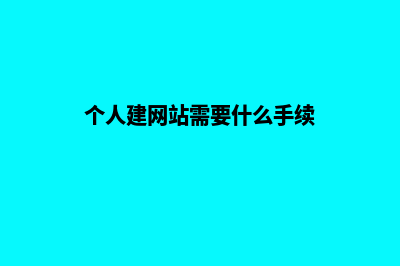 个人建网站需要什么手续